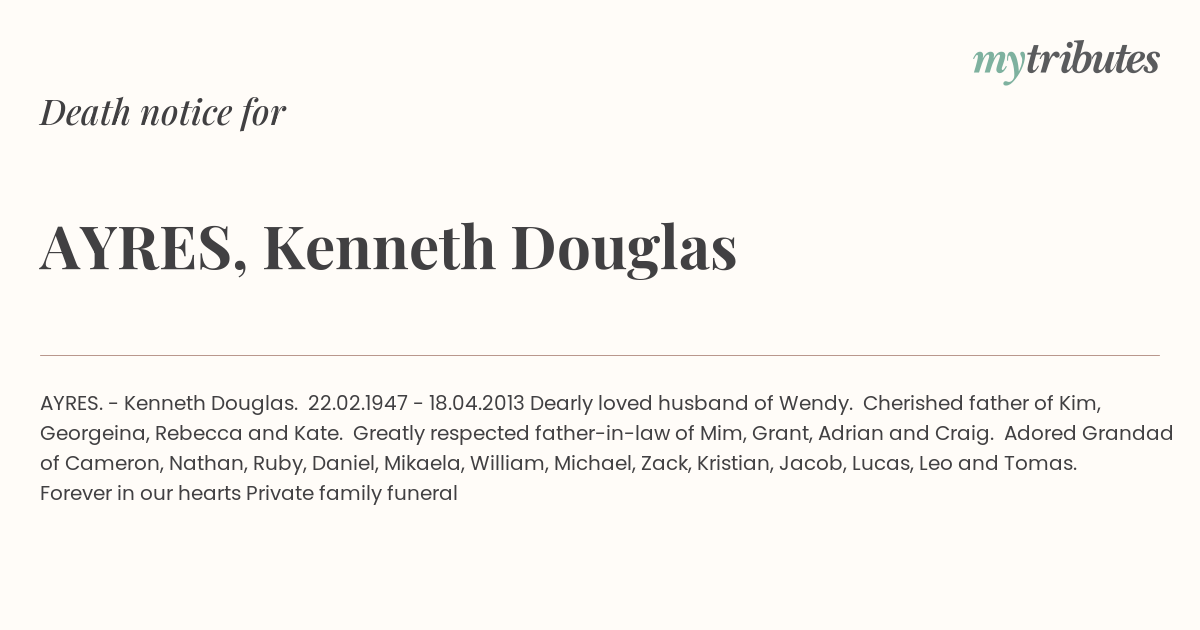 mytributes

Death notice for

AYRES, Kenneth Douglas

AYRES. - Kenneth Douglas. 22.02.1947 - 18.04.2013 Dearly loved husband of Wendy. Cherished father of Kim, Georgeina, Rebecca and Kate. Greatly respected father-in-law of Mim, Grant, Adrian and Craig. Adored Grandad of Cameron, Nathan, Ruby, Daniel, Mikaela, William, Michael, Zack, Kristian, Jacob, Lucas, Leo and Tomas. Forever in our hearts Private family funeral